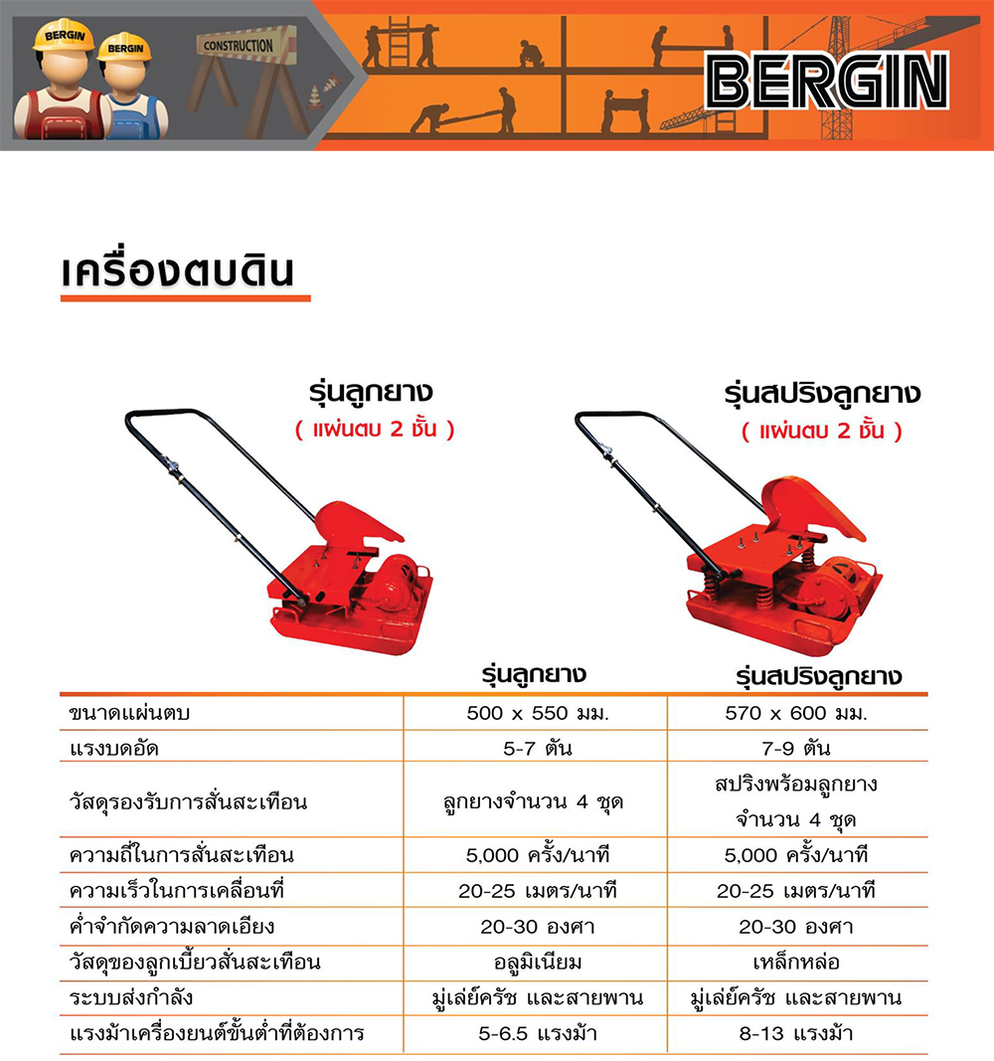 BERGIN BERGIN CONSTRUCTION

BERGIN

เครื่องตบดิน

รุ่นลูกยาง
( แผ่นตบ 2 ชั้น )

รุ่นสปริงลูกยาง
( แผ่นตบ 2 ชั้น )

| | รุ่นลูกยาง | รุ่นสปริงลูกยาง |
|---|---|---|
| ขนาดแผ่นตบ | 500 x 550 มม. | 570 x 600 มม. |
| แรงบดอัด | 5-7 ตัน | 7-9 ตัน |
| วัสดุรองรับการสั่นสะเทือน | ลูกยางจำนวน 4 ชุด | สปริงพร้อมลูกยาง จำนวน 4 ชุด |
| ความถี่ในการสั่นสะเทือน | 5,000 ครั้ง/นาที | 5,000 ครั้ง/นาที |
| ความเร็วในการเคลื่อนที่ | 20-25 เมตร/นาที | 20-25 เมตร/นาที |
| ค่ำจำกัดความลาดเอียง | 20-30 องศา | 20-30 องศา |
| วัสดุของลูกเบี้ยวสั่นสะเทือน | อลูมิเนียม | เหล็กหล่อ |
| ระบบส่งกำลัง | มู่เล่ย์ครัช และสายพาน | มู่เล่ย์ครัช และสายพาน |
| แรงม้าเครื่องยนต์ขั้นต่ำที่ต้องการ | 5-6.5 แรงม้า | 8-13 แรงม้า |